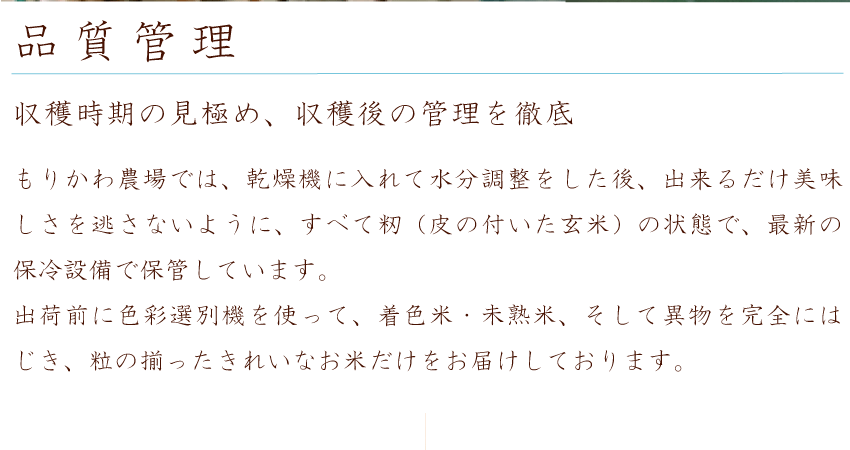 品質管理

収穫時期の見極め、収穫後の管理を徹底

もりかわ農場では、乾燥機に入れて水分調整をした後、出来るだけ美味しさを逃さないように、すべて籾（皮の付いた玄米）の状態で、最新の保冷設備で保管しています。
出荷前に色彩選別機を使って、着色米・未熟米、そして異物を完全にはじき、粒の揃ったきれいなお米だけをお届けしております。